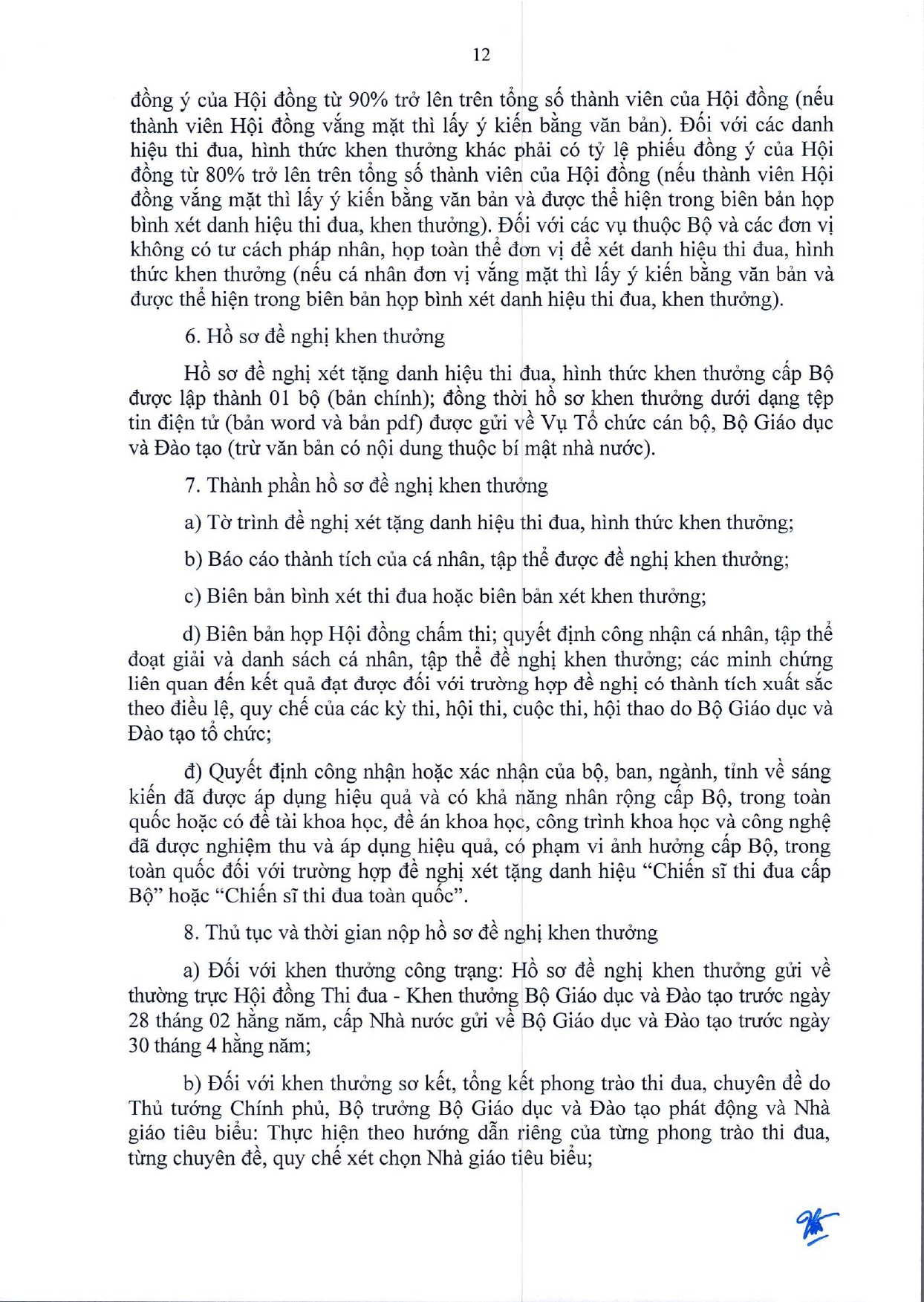 12

đồng ý của Hội đồng từ 90% trở lên trên tổng số thành viên của Hội đồng (nếu thành viên Hội đồng vắng mặt thì lấy ý kiến bằng văn bản). Đối với các danh hiệu thi đua, hình thức khen thưởng khác phải có tỷ lệ phiếu đồng ý của Hội đồng từ 80% trở lên trên tổng số thành viên của Hội đồng (nếu thành viên Hội đồng vắng mặt thì lấy ý kiến bằng văn bản và được thể hiện trong biên bản họp bình xét danh hiệu thi đua, khen thưởng). Đối với các vụ thuộc Bộ và các đơn vị không có tư cách pháp nhân, họp toàn thể đơn vị để xét danh hiệu thi đua, hình thức khen thưởng (nếu cá nhân đơn vị vắng mặt thì lấy ý kiến bằng văn bản và được thể hiện trong biên bản họp bình xét danh hiệu thi đua, khen thưởng).

6. Hồ sơ đề nghị khen thưởng

Hồ sơ đề nghị xét tặng danh hiệu thi đua, hình thức khen thưởng cấp Bộ được lập thành 01 bộ (bản chính); đồng thời hồ sơ khen thưởng dưới dạng tệp tin điện tử (bản word và bản pdf) được gửi về Vụ Tổ chức cán bộ, Bộ Giáo dục và Đào tạo (trừ văn bản có nội dung thuộc bí mật nhà nước).

7. Thành phần hồ sơ đề nghị khen thưởng

a) Tờ trình đề nghị xét tặng danh hiệu thi đua, hình thức khen thưởng;

b) Báo cáo thành tích của cá nhân, tập thể được đề nghị khen thưởng;

c) Biên bản bình xét thi đua hoặc biên bản xét khen thưởng;

d) Biên bản họp Hội đồng chấm thi; quyết định công nhận cá nhân, tập thể đoạt giải và danh sách cá nhân, tập thể đề nghị khen thưởng; các minh chứng liên quan đến kết quả đạt được đối với trường hợp đề nghị có thành tích xuất sắc theo điều lệ, quy chế của các kỳ thi, hội thi, cuộc thi, hội thao do Bộ Giáo dục và Đào tạo tổ chức;

đ) Quyết định công nhận hoặc xác nhận của bộ, ban, ngành, tỉnh về sáng kiến đã được áp dụng hiệu quả và có khả năng nhân rộng cấp Bộ, trong toàn quốc hoặc có đề tài khoa học, đề án khoa học, công trình khoa học và công nghệ đã được nghiệm thu và áp dụng hiệu quả, có phạm vi ảnh hưởng cấp Bộ, trong toàn quốc đối với trường hợp đề nghị xét tặng danh hiệu “Chiến sĩ thi đua cấp Bộ” hoặc “Chiến sĩ thi đua toàn quốc”.

8. Thủ tục và thời gian nộp hồ sơ đề nghị khen thưởng

a) Đối với khen thưởng công trạng: Hồ sơ đề nghị khen thưởng gửi về thường trực Hội đồng Thi đua - Khen thưởng Bộ Giáo dục và Đào tạo trước ngày 28 tháng 02 hằng năm, cấp Nhà nước gửi về Bộ Giáo dục và Đào tạo trước ngày 30 tháng 4 hằng năm;

b) Đối với khen thưởng sơ kết, tổng kết phong trào thi đua, chuyên đề do Thủ tướng Chính phủ, Bộ trưởng Bộ Giáo dục và Đào tạo phát động và Nhà giáo tiêu biểu: Thực hiện theo hướng dẫn riêng của từng phong trào thi đua, từng chuyên đề, quy chế xét chọn Nhà giáo tiêu biểu;